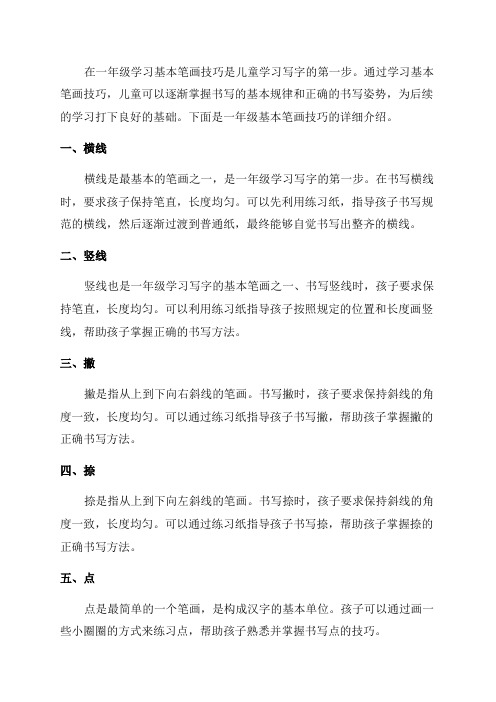 在一年级学习基本笔画技巧是儿童学习写字的第一步。通过学习基本笔画技巧，儿童可以逐渐掌握书写的基本规律和正确的书写姿势，为后续的学习打下良好的基础。下面是一年级基本笔画技巧的详细介绍。

一、横线

横线是最基本的笔画之一，是一年级学习写字的第一步。在书写横线时，要求孩子保持笔直，长度均匀。可以先利用练习纸，指导孩子书写规范的横线，然后逐渐过渡到普通纸，最终能够自觉书写出整齐的横线。

二、竖线

竖线也是一年级学习写字的基本笔画之一、书写竖线时，孩子要求保持笔直，长度均匀。可以利用练习纸指导孩子按照规定的位置和长度画竖线，帮助孩子掌握正确的书写方法。

三、撇

撇是指从上到下向右斜线的笔画。书写撇时，孩子要求保持斜线的角度一致，长度均匀。可以通过练习纸指导孩子书写撇，帮助孩子掌握撇的正确书写方法。

四、捺

捺是指从上到下向左斜线的笔画。书写捺时，孩子要求保持斜线的角度一致，长度均匀。可以通过练习纸指导孩子书写捺，帮助孩子掌握捺的正确书写方法。

五、点

点是最简单的一个笔画，是构成汉字的基本单位。孩子可以通过画一些小圈圈的方式来练习点，帮助孩子熟悉并掌握书写点的技巧。